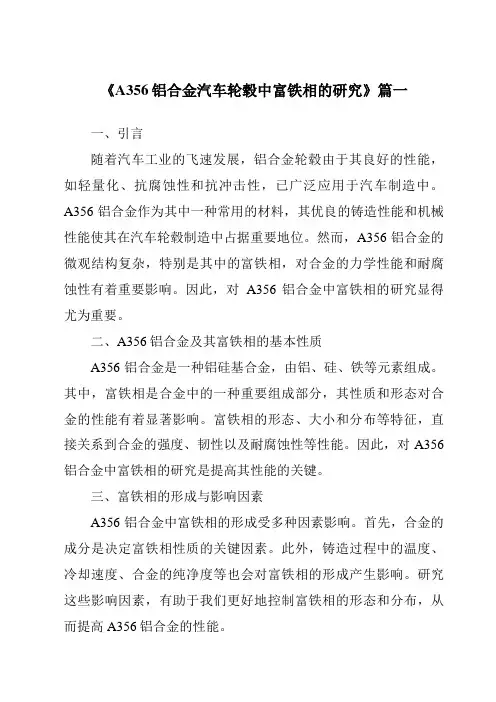 《A356 铝合金汽车轮毂中富铁相的研究》篇一

一、引言

随着汽车工业的飞速发展，铝合金轮毂由于其良好的性能，如轻量化、抗腐蚀性和抗冲击性，已广泛应用于汽车制造中。A356 铝合金作为其中一种常用的材料，其优良的铸造性能和机械性能使其在汽车轮毂制造中占据重要地位。然而，A356 铝合金的微观结构复杂，特别是其中的富铁相，对合金的力学性能和耐腐蚀性有着重要影响。因此，对 A356 铝合金中富铁相的研究显得尤为重要。

二、A356 铝合金及其富铁相的基本性质

A356 铝合金是一种铝硅基合金，由铝、硅、铁等元素组成。其中，富铁相是合金中的一种重要组成部分，其性质和形态对合金的性能有着显著影响。富铁相的形态、大小和分布等特征，直接关系到合金的强度、韧性以及耐腐蚀性等性能。因此，对 A356 铝合金中富铁相的研究是提高其性能的关键。

三、富铁相的形成与影响因素

A356 铝合金中富铁相的形成受多种因素影响。首先，合金的成分是决定富铁相性质的关键因素。此外，铸造过程中的温度、冷却速度、合金的纯净度等也会对富铁相的形成产生影响。研究这些影响因素，有助于我们更好地控制富铁相的形态和分布，从而提高 A356 铝合金的性能。